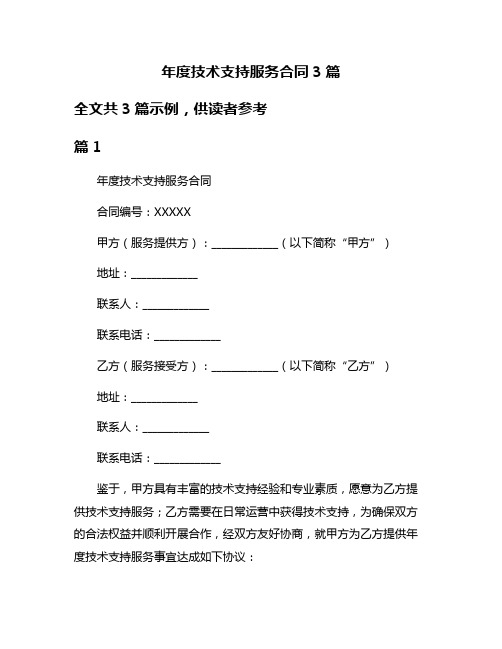 年度技术支持服务合同 3 篇

全文共 3 篇示例，供读者参考

篇 1

年度技术支持服务合同

合同编号：XXXXX

甲方（服务提供方）：____________（以下简称“甲方”）

地址：____________

联系人：____________

联系电话：____________

乙方（服务接受方）：____________（以下简称“乙方”）

地址：____________

联系人：____________

联系电话：____________

鉴于，甲方具有丰富的技术支持经验和专业素质，愿意为乙方提供技术支持服务；乙方需要在日常运营中获得技术支持，为确保双方的合法权益并顺利开展合作，经双方友好协商，就甲方为乙方提供年度技术支持服务事宜达成如下协议：